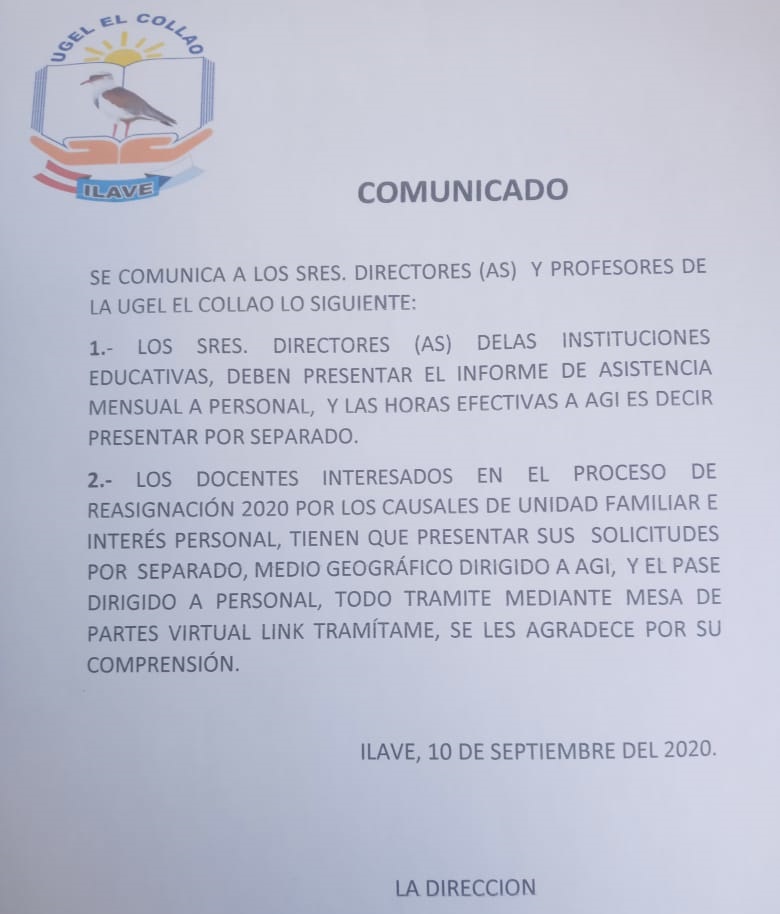 UGEL EL COLLAO
ILAVE

COMUNICADO

SE COMUNICA A LOS SRES. DIRECTORES (AS) Y PROFESORES DE LA UGEL EL COLLAO LO SIGUIENTE:

1.- LOS SRES. DIRECTORES (AS) DELAS INSTITUCIONES EDUCATIVAS, DEBEN PRESENTAR EL INFORME DE ASISTENCIA MENSUAL A PERSONAL, Y LAS HORAS EFECTIVAS A AGI ES DECIR PRESENTAR POR SEPARADO.

2.- LOS DOCENTES INTERESADOS EN EL PROCESO DE REASIGNACIÓN 2020 POR LOS CAUSALES DE UNIDAD FAMILIAR E INTERÉS PERSONAL, TIENEN QUE PRESENTAR SUS SOLICITUDES POR SEPARADO, MEDIO GEOGRÁFICO DIRIGIDO A AGI, Y EL PASE DIRIGIDO A PERSONAL, TODO TRAMITE MEDIANTE MESA DE PARTES VIRTUAL LINK TRAMÍTAME, SE LES AGRADECE POR SU COMPRENSIÓN.

ILAVE, 10 DE SEPTIEMBRE DEL 2020.

LA DIRECCION